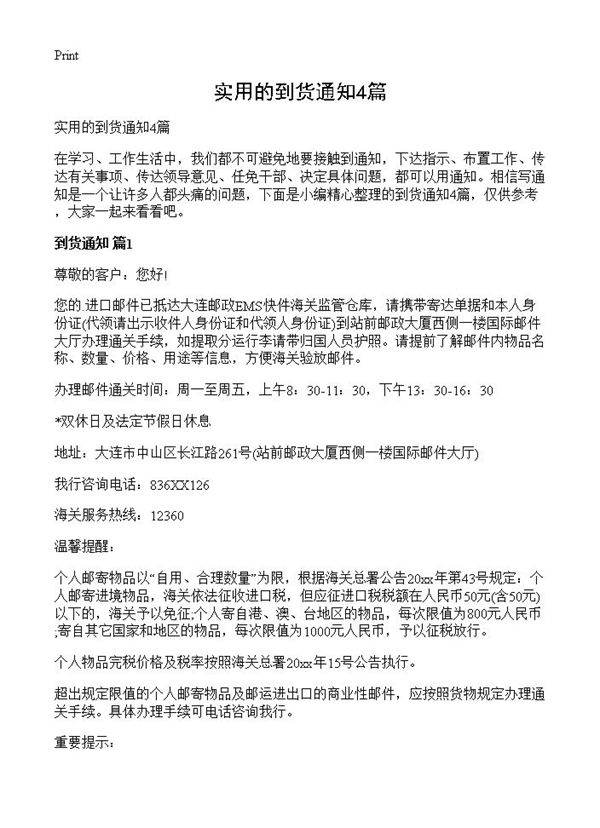 Print

实用的到货通知4篇

实用的到货通知4篇

在学习、工作生活中，我们都不可避免地要接触到通知，下达指示、布置工作、传达有关事项、传达领导意见、任免干部、决定具体问题，都可以用通知。相信写通知是一个让许多人都头痛的问题，下面是小编精心整理的到货通知4篇，仅供参考，大家一起来看看吧。

到货通知 篇1

尊敬的客户：您好!

您的.进口邮件已抵达大连邮政EMS快件海关监管仓库，请携带寄达单据和本人身份证(代领请出示收件人身份证和代领人身份证)到站前邮政大厦西侧一楼国际邮件大厅办理通关手续，如提取分运行李请带归国人员护照。请提前了解邮件内物品名称、数量、价格、用途等信息，方便海关验放邮件。

办理邮件通关时间：周一至周五，上午8：30-11：30，下午13：30-16：30

*双休日及法定节假日休息

地址：大连市中山区长江路261号(站前邮政大厦西侧一楼国际邮件大厅)

我行咨询电话：836XX126

海关服务热线：12360

温馨提醒：

个人邮寄物品以“自用、合理数量”为限，根据海关总署公告20xx年第43号规定：个人邮寄进境物品，海关依法征收进口税，但应征进口税税额在人民币50元(含50元)以下的，海关予以免征;个人寄自港、澳、台地区的物品，每次限值为800元人民币;寄自其它国家和地区的物品，每次限值为1000元人民币，予以征税放行。

个人物品完税价格及税率按照海关总署20xx年15号公告执行。

超出规定限值的个人邮寄物品及邮运进出口的商业性邮件，应按照货物规定办理通关手续。具体办理手续可电话咨询我行。

重要提示：